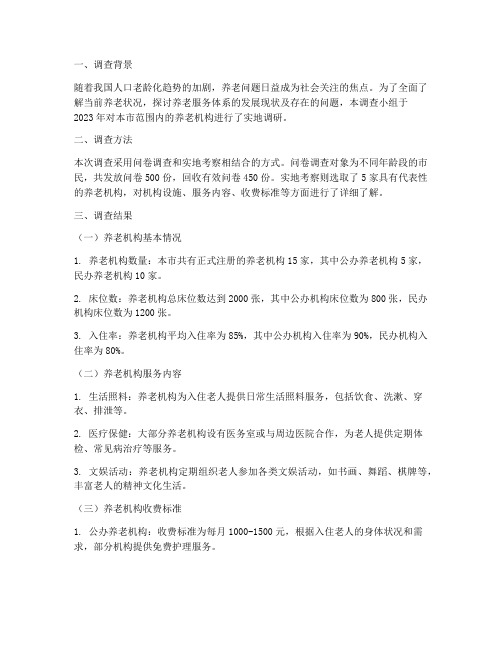 一、调查背景

随着我国人口老龄化趋势的加剧，养老问题日益成为社会关注的焦点。为了全面了解当前养老状况，探讨养老服务体系的发展现状及存在的问题，本调查小组于2023年对本市范围内的养老机构进行了实地调研。

二、调查方法

本次调查采用问卷调查和实地考察相结合的方式。问卷调查对象为不同年龄段的市民，共发放问卷500份，回收有效问卷450份。实地考察则选取了5家具有代表性的养老机构，对机构设施、服务内容、收费标准等方面进行了详细了解。

三、调查结果

（一）养老机构基本情况

1. 养老机构数量：本市共有正式注册的养老机构15家，其中公办养老机构5家，民办养老机构10家。

2. 床位数：养老机构总床位数达到2000张，其中公办机构床位数为800张，民办机构床位数为1200张。

3. 入住率：养老机构平均入住率为85%，其中公办机构入住率为90%，民办机构入住率为80%。

（二）养老机构服务内容

1. 生活照料：养老机构为入住老人提供日常生活照料服务，包括饮食、洗漱、穿衣、排泄等。

2. 医疗保健：大部分养老机构设有医务室或与周边医院合作，为老人提供定期体检、常见病治疗等服务。

3. 文娱活动：养老机构定期组织老人参加各类文娱活动，如书画、舞蹈、棋牌等，丰富老人的精神文化生活。

（三）养老机构收费标准

1. 公办养老机构：收费标准为每月1000-1500元，根据入住老人的身体状况和需求，部分机构提供免费护理服务。